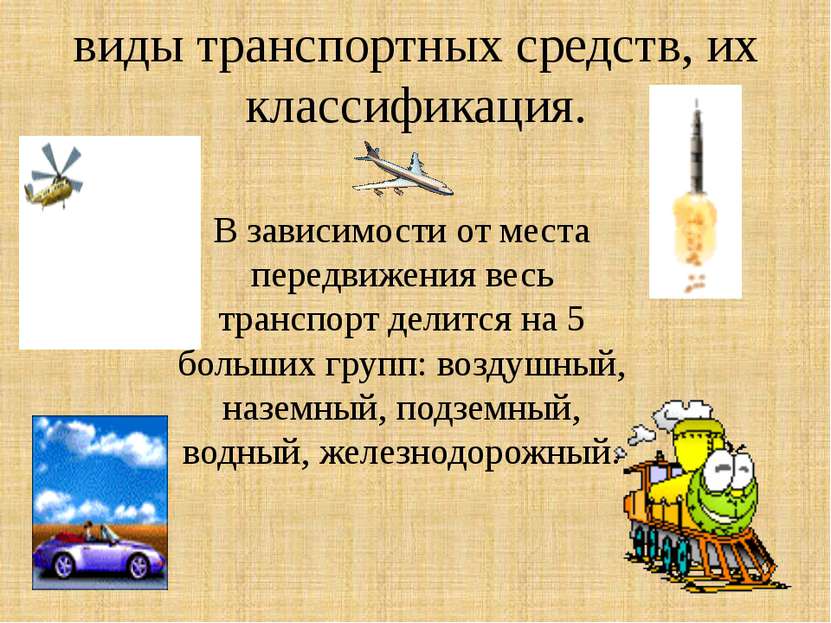 виды транспортных средств, их классификация.

В зависимости от места передвижения весь транспорт делится на 5 больших групп: воздушный, наземный, подземный, водный, железнодорожный.